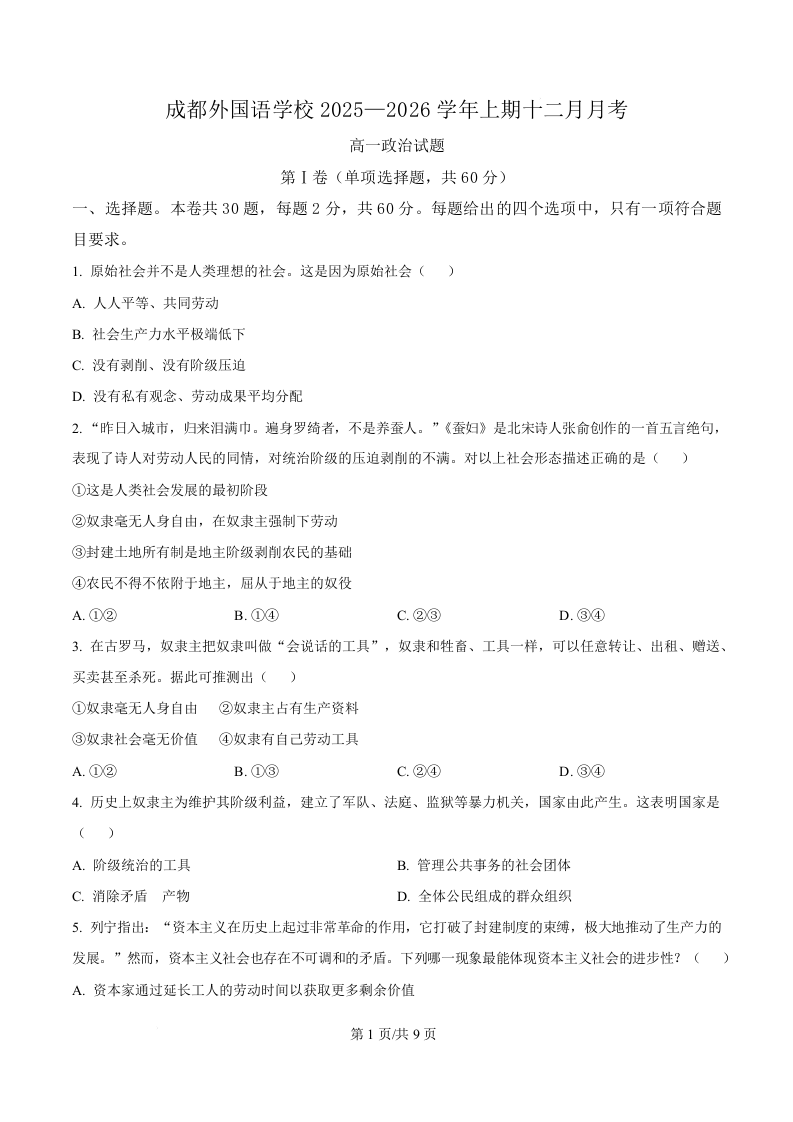 成都外国语学校 2025—2026 学年上期十二月月考

高一政治试题

第Ⅰ卷（单项选择题，共 60 分）

一、选择题。本卷共 30 题，每题 2 分，共 60 分。每题给出的四个选项中，只有一项符合题目要求。

1. 原始社会并不是人类理想的社会。这是因为原始社会（　　）

A. 人人平等、共同劳动

B. 社会生产力水平极端低下

C. 没有剥削、没有阶级压迫

D. 没有私有观念、劳动成果平均分配

2. “昨日入城市，归来泪满巾。遍身罗绮者，不是养蚕人。”《蚕妇》是北宋诗人张俞创作的一首五言绝句，表现了诗人对劳动人民的同情，对统治阶级的压迫剥削的不满。对以上社会形态描述正确的是（　　）

①这是人类社会发展的最初阶段

②奴隶毫无人身自由，在奴隶主强制下劳动

③封建土地所有制是地主阶级剥削农民的基础

④农民不得不依附于地主，屈从于地主的奴役

A. ①②　　B. ①④　　C. ②③　　D. ③④

3. 在古罗马，奴隶主把奴隶叫做“会说话的工具”，奴隶和牲畜、工具一样，可以任意转让、出租、赠送、买卖甚至杀死。据此可推测出（　　）

①奴隶毫无人身自由　②奴隶主占有生产资料

③奴隶社会毫无价值　④奴隶有自己劳动工具

A. ①②　　B. ①③　　C. ②④　　D. ③④

4. 历史上奴隶主为维护其阶级利益，建立了军队、法庭、监狱等暴力机关，国家由此产生。这表明国家是（　　）

A. 阶级统治的工具　　B. 管理公共事务的社会团体

C. 消除矛盾　产物　　D. 全体公民组成的群众组织

5. 列宁指出：“资本主义在历史上起过非常革命的作用，它打破了封建制度的束缚，极大地推动了生产力的发展。”然而，资本主义社会也存在不可调和的矛盾。下列哪一现象最能体现资本主义社会的进步性？（　　）

A. 资本家通过延长工人的劳动时间以获取更多剩余价值

第 1 页/共 9 页